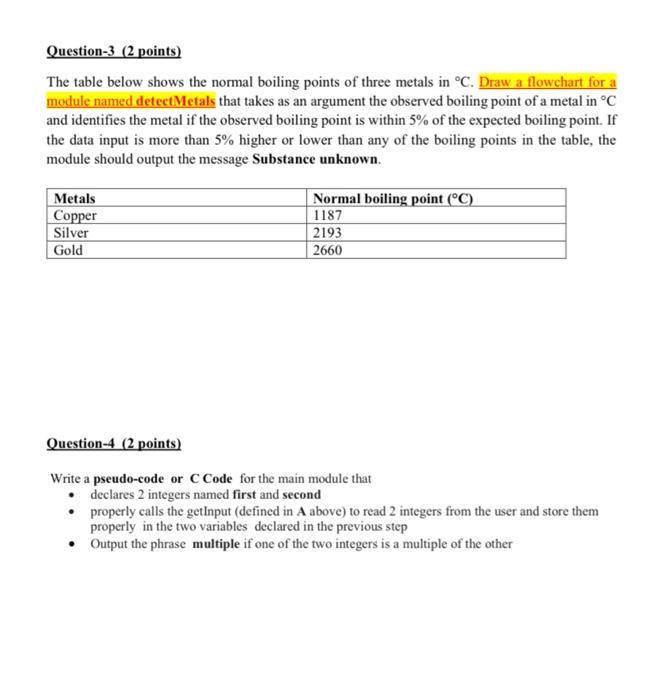 Question-3 (2 points)

The table below shows the normal boiling points of three metals in °C. Draw a flowchart for a module named detectMetals that takes as an argument the observed boiling point of a metal in °C and identifies the metal if the observed boiling point is within 5% of the expected boiling point. If the data input is more than 5% higher or lower than any of the boiling points in the table, the module should output the message Substance unknown.

| Metals | Normal boiling point (°C) |
|---|---|
| Copper | 1187 |
| Silver | 2193 |
| Gold | 2660 |

Question-4 (2 points)

Write a pseudo-code or C Code for the main module that
• declares 2 integers named first and second
• properly calls the getInput (defined in A above) to read 2 integers from the user and store them properly in the two variables declared in the previous step
• Output the phrase multiple if one of the two integers is a multiple of the other